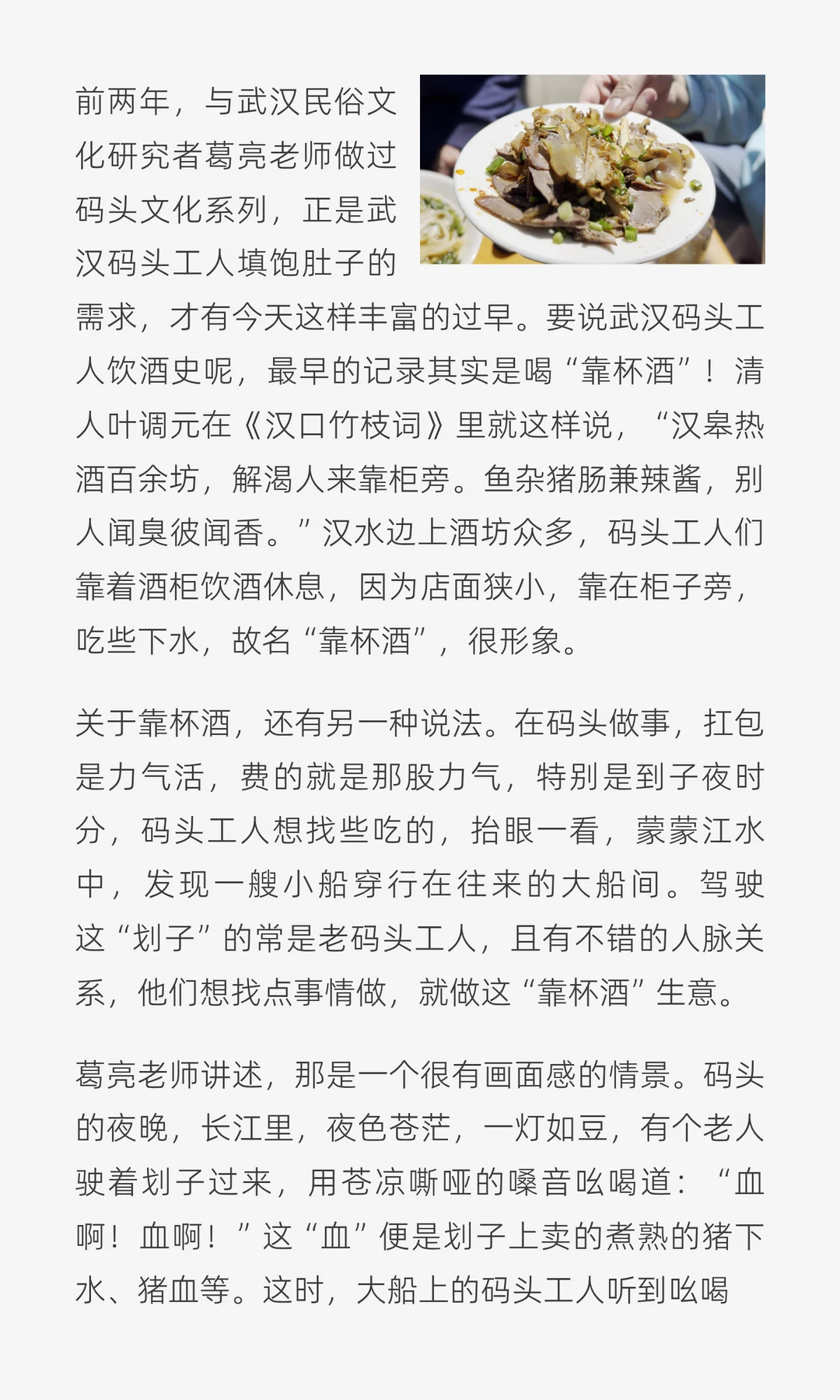 前两年，与武汉民俗文化研究者葛亮老师做过码头文化系列，正是武汉码头工人填饱肚子的需求，才有今天这样丰富的过早。要说武汉码头工人饮酒史呢，最早的记录其实是喝“靠杯酒”！清人叶调元在《汉口竹枝词》里就这样说，“汉皋热酒百余坊，解渴人来靠柜旁。鱼杂猪肠兼辣酱，别人闻臭彼闻香。”汉水边上酒坊众多，码头工人们靠着酒柜饮酒休息，因为店面狭小，靠在柜子旁，吃些下水，故名“靠杯酒”，很形象。

关于靠杯酒，还有另一种说法。在码头做事，扛包是力气活，费的就是那股力气，特别是到子夜时分，码头工人想找些吃的，抬眼一看，蒙蒙江水中，发现一艘小船穿行在往来的大船间。驾驶这“划子”的常是老码头工人，且有不错的人脉关系，他们想找点事情做，就做这“靠杯酒”生意。

葛亮老师讲述，那是一个很有画面感的情景。码头的夜晚，长江里，夜色苍茫，一灯如豆，有个老人驶着划子过来，用苍凉嘶哑的嗓音吆喝道：“血啊！血啊！”这“血”便是划子上卖的煮熟的猪下水、猪血等。这时，大船上的码头工人听到吆喝